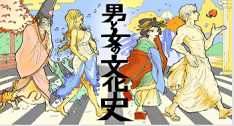 男と女の文化史